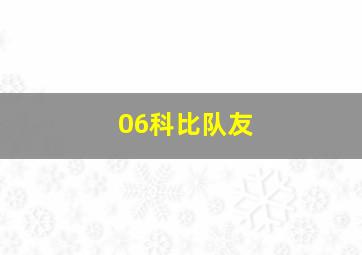 06科比队友